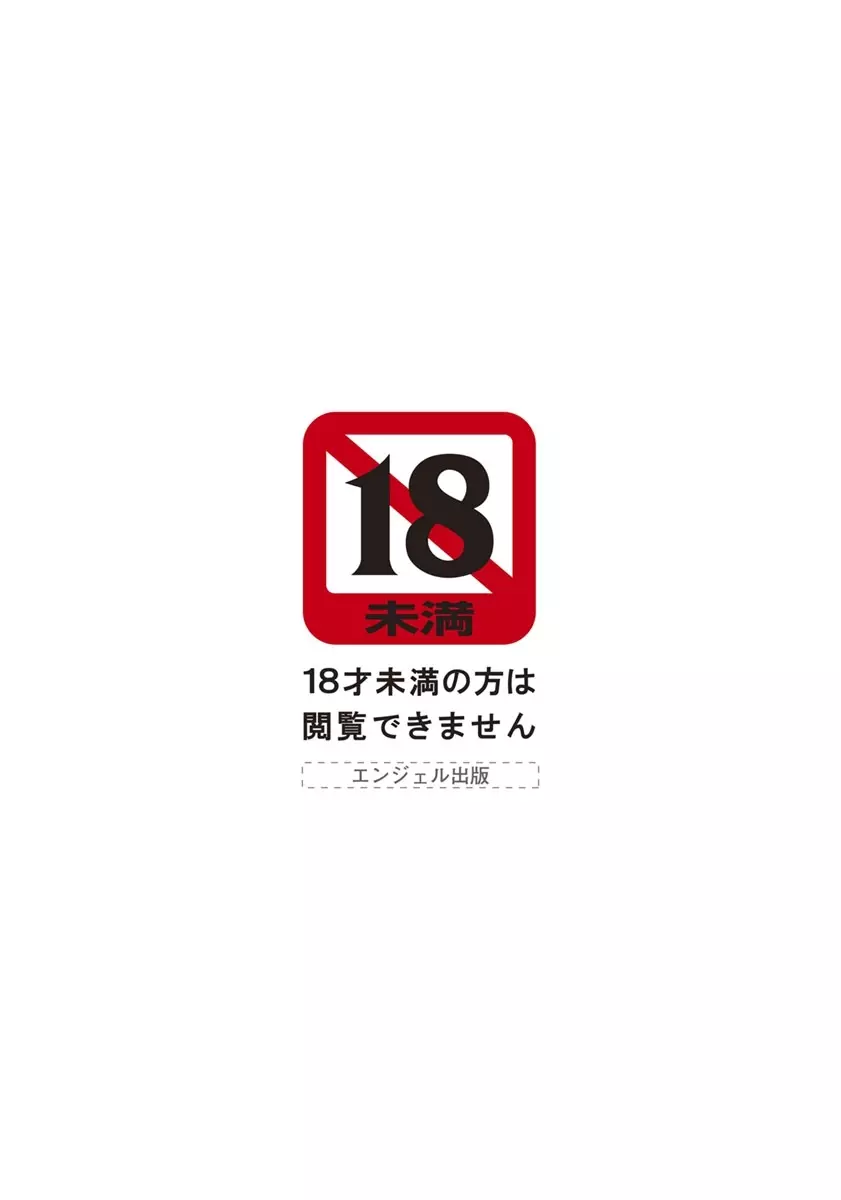 18
未満

18才未満の方は
閲覧できません

エンジェル出版